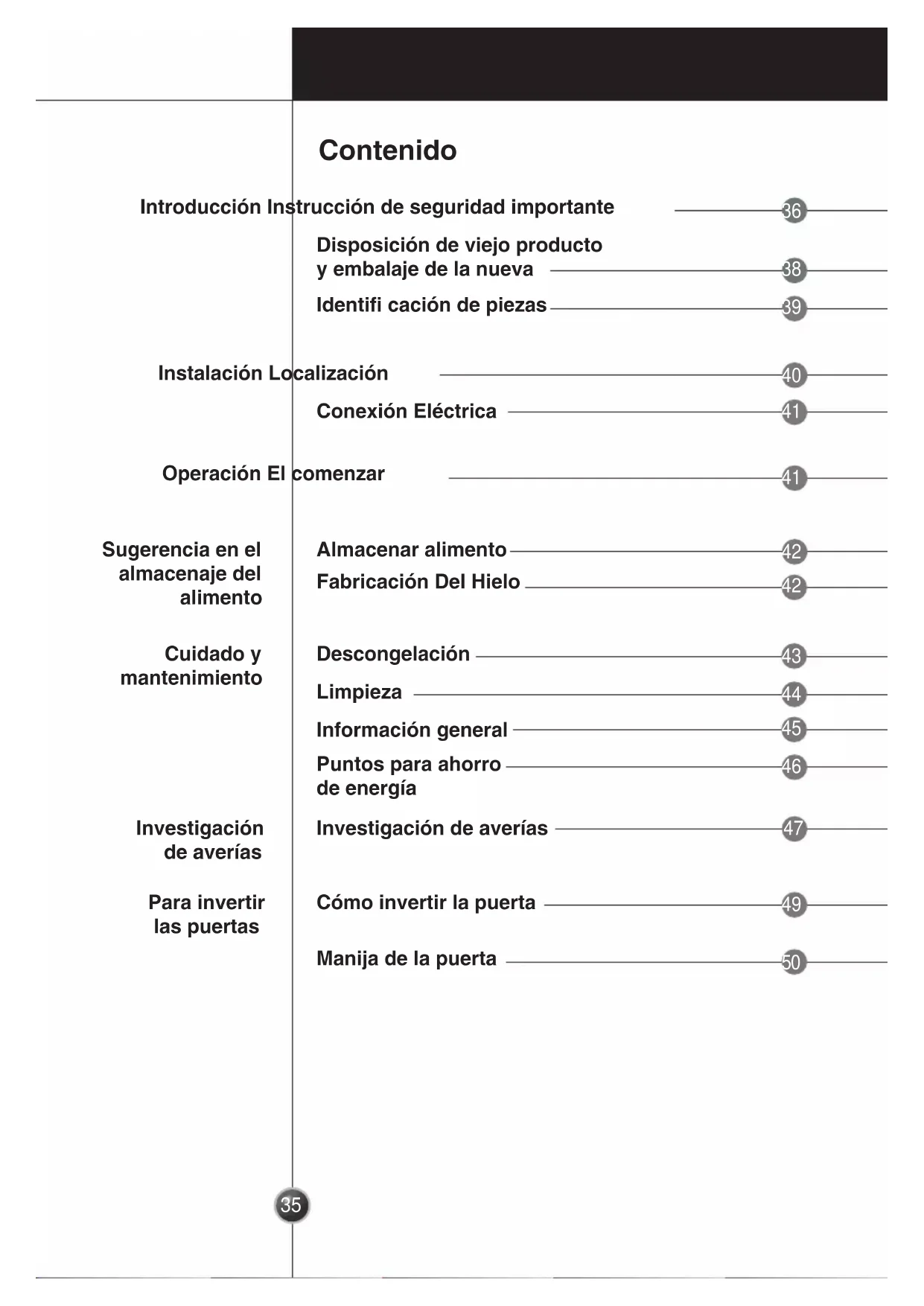 Contenido

Introducción Instrucción de seguridad importante 36

Disposición de viejo producto y embalaje de la nueva 38

Identifi cación de piezas 39

Instalación Localización 40

Conexión Eléctrica 41

Operación El comenzar 41

Sugerencia en el almacenaje del alimento

Almacenar alimento 42

Fabricación Del Hielo 42

Cuidado y mantenimiento

Descongelación 43

Limpieza 44

Información general 45

Puntos para ahorro de energía 46

Investigación de averías

Investigación de averías 47

Para invertir las puertas

Cómo invertir la puerta 49

Manija de la puerta 50

35